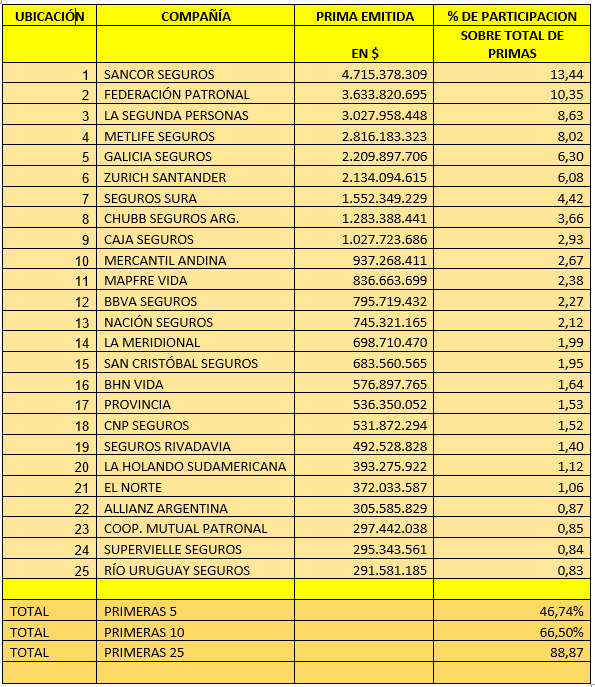 | UBICACIÓN | COMPAÑÍA | PRIMA EMITIDA | % DE PARTICIPACION |
|---|---|---|---|
| | | EN $ | SOBRE TOTAL DE PRIMAS |
| 1 | SANCOR SEGUROS | 4.715.378.309 | 13,44 |
| 2 | FEDERACIÓN PATRONAL | 3.633.820.695 | 10,35 |
| 3 | LA SEGUNDA PERSONAS | 3.027.958.448 | 8,63 |
| 4 | METLIFE SEGUROS | 2.816.183.323 | 8,02 |
| 5 | GALICIA SEGUROS | 2.209.897.706 | 6,30 |
| 6 | ZURICH SANTANDER | 2.134.094.615 | 6,08 |
| 7 | SEGUROS SURA | 1.552.349.229 | 4,42 |
| 8 | CHUBB SEGUROS ARG. | 1.283.388.441 | 3,66 |
| 9 | CAJA SEGUROS | 1.027.723.686 | 2,93 |
| 10 | MERCANTIL ANDINA | 937.268.411 | 2,67 |
| 11 | MAPFRE VIDA | 836.663.699 | 2,38 |
| 12 | BBVA SEGUROS | 795.719.432 | 2,27 |
| 13 | NACIÓN SEGUROS | 745.321.165 | 2,12 |
| 14 | LA MERIDIONAL | 698.710.470 | 1,99 |
| 15 | SAN CRISTÓBAL SEGUROS | 683.560.565 | 1,95 |
| 16 | BHN VIDA | 576.897.765 | 1,64 |
| 17 | PROVINCIA | 536.350.052 | 1,53 |
| 18 | CNP SEGUROS | 531.872.294 | 1,52 |
| 19 | SEGUROS RIVADAVIA | 492.528.828 | 1,40 |
| 20 | LA HOLANDO SUDAMERICANA | 393.275.922 | 1,12 |
| 21 | EL NORTE | 372.033.587 | 1,06 |
| 22 | ALLIANZ ARGENTINA | 305.585.829 | 0,87 |
| 23 | COOP. MUTUAL PATRONAL | 297.442.038 | 0,85 |
| 24 | SUPERVIELLE SEGUROS | 295.343.561 | 0,84 |
| 25 | RÍO URUGUAY SEGUROS | 291.581.185 | 0,83 |
| | | | |
| TOTAL | PRIMERAS 5 | | 46,74% |
| TOTAL | PRIMERAS 10 | | 66,50% |
| TOTAL | PRIMERAS 25 | | 88,87 |
| | | | |